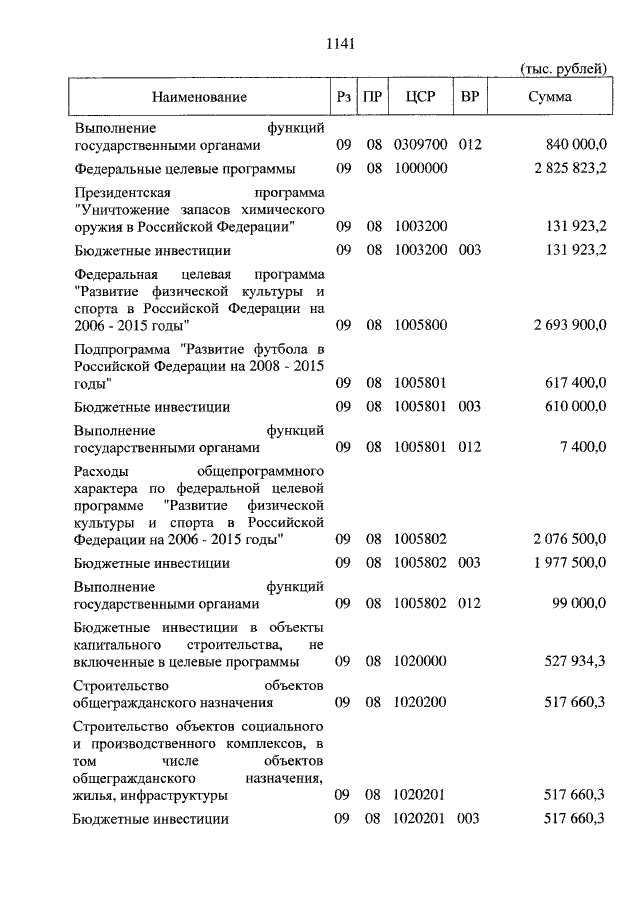 1141

(тыс. рублей)

| Наименование | Рз | ПР | ЦСР | ВР | Сумма |
|---|---|---|---|---|---|
| Выполнение функций государственными органами | 09 | 08 | 0309700 | 012 | 840 000,0 |
| Федеральные целевые программы | 09 | 08 | 1000000 | | 2 825 823,2 |
| Президентская программа "Уничтожение запасов химического оружия в Российской Федерации" | 09 | 08 | 1003200 | | 131 923,2 |
| Бюджетные инвестиции | 09 | 08 | 1003200 | 003 | 131 923,2 |
| Федеральная целевая программа "Развитие физической культуры и спорта в Российской Федерации на 2006 - 2015 годы" | 09 | 08 | 1005800 | | 2 693 900,0 |
| Подпрограмма "Развитие футбола в Российской Федерации на 2008 - 2015 годы" | 09 | 08 | 1005801 | | 617 400,0 |
| Бюджетные инвестиции | 09 | 08 | 1005801 | 003 | 610 000,0 |
| Выполнение функций государственными органами | 09 | 08 | 1005801 | 012 | 7 400,0 |
| Расходы общепрограммного характера по федеральной целевой программе "Развитие физической культуры и спорта в Российской Федерации на 2006 - 2015 годы" | 09 | 08 | 1005802 | | 2 076 500,0 |
| Бюджетные инвестиции | 09 | 08 | 1005802 | 003 | 1 977 500,0 |
| Выполнение функций государственными органами | 09 | 08 | 1005802 | 012 | 99 000,0 |
| Бюджетные инвестиции в объекты капитального строительства, не включенные в целевые программы | 09 | 08 | 1020000 | | 527 934,3 |
| Строительство объектов общегражданского назначения | 09 | 08 | 1020200 | | 517 660,3 |
| Строительство объектов социального и производственного комплексов, в том числе объектов общегражданского назначения, жилья, инфраструктуры | 09 | 08 | 1020201 | | 517 660,3 |
| Бюджетные инвестиции | 09 | 08 | 1020201 | 003 | 517 660,3 |